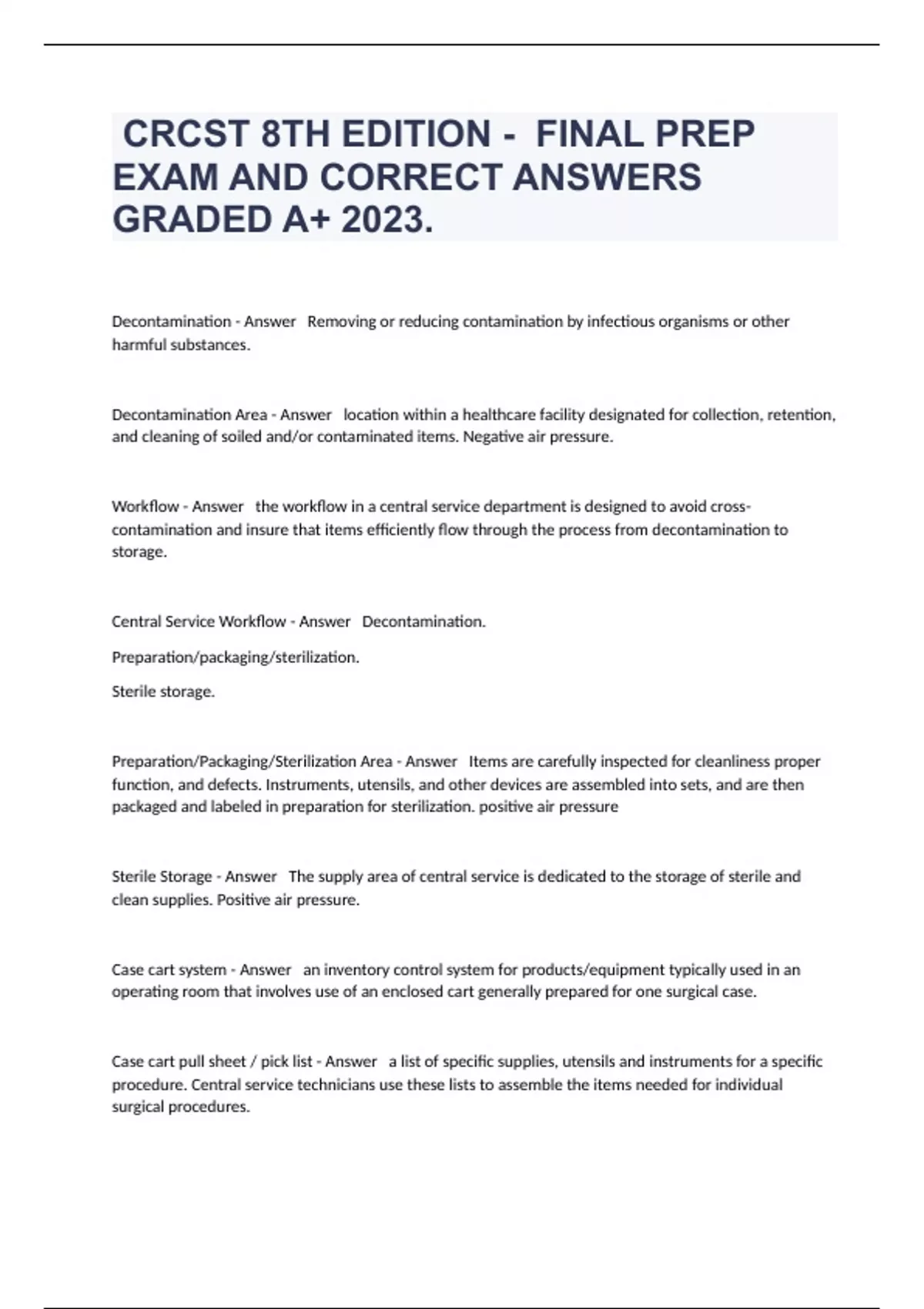 CRCST 8TH EDITION - FINAL PREP EXAM AND CORRECT ANSWERS GRADED A+ 2023.

Decontamination - Answer Removing or reducing contamination by infectious organisms or other harmful substances.

Decontamination Area - Answer location within a healthcare facility designated for collection, retention, and cleaning of soiled and/or contaminated items. Negative air pressure.

Workflow - Answer the workflow in a central service department is designed to avoid cross-contamination and insure that items efficiently flow through the process from decontamination to storage.

Central Service Workflow - Answer Decontamination.

Preparation/packaging/sterilization.

Sterile storage.

Preparation/Packaging/Sterilization Area - Answer Items are carefully inspected for cleanliness proper function, and defects. Instruments, utensils, and other devices are assembled into sets, and are then packaged and labeled in preparation for sterilization. positive air pressure

Sterile Storage - Answer The supply area of central service is dedicated to the storage of sterile and clean supplies. Positive air pressure.

Case cart system - Answer an inventory control system for products/equipment typically used in an operating room that involves use of an enclosed cart generally prepared for one surgical case.

Case cart pull sheet / pick list - Answer a list of specific supplies, utensils and instruments for a specific procedure. Central service technicians use these lists to assemble the items needed for individual surgical procedures.